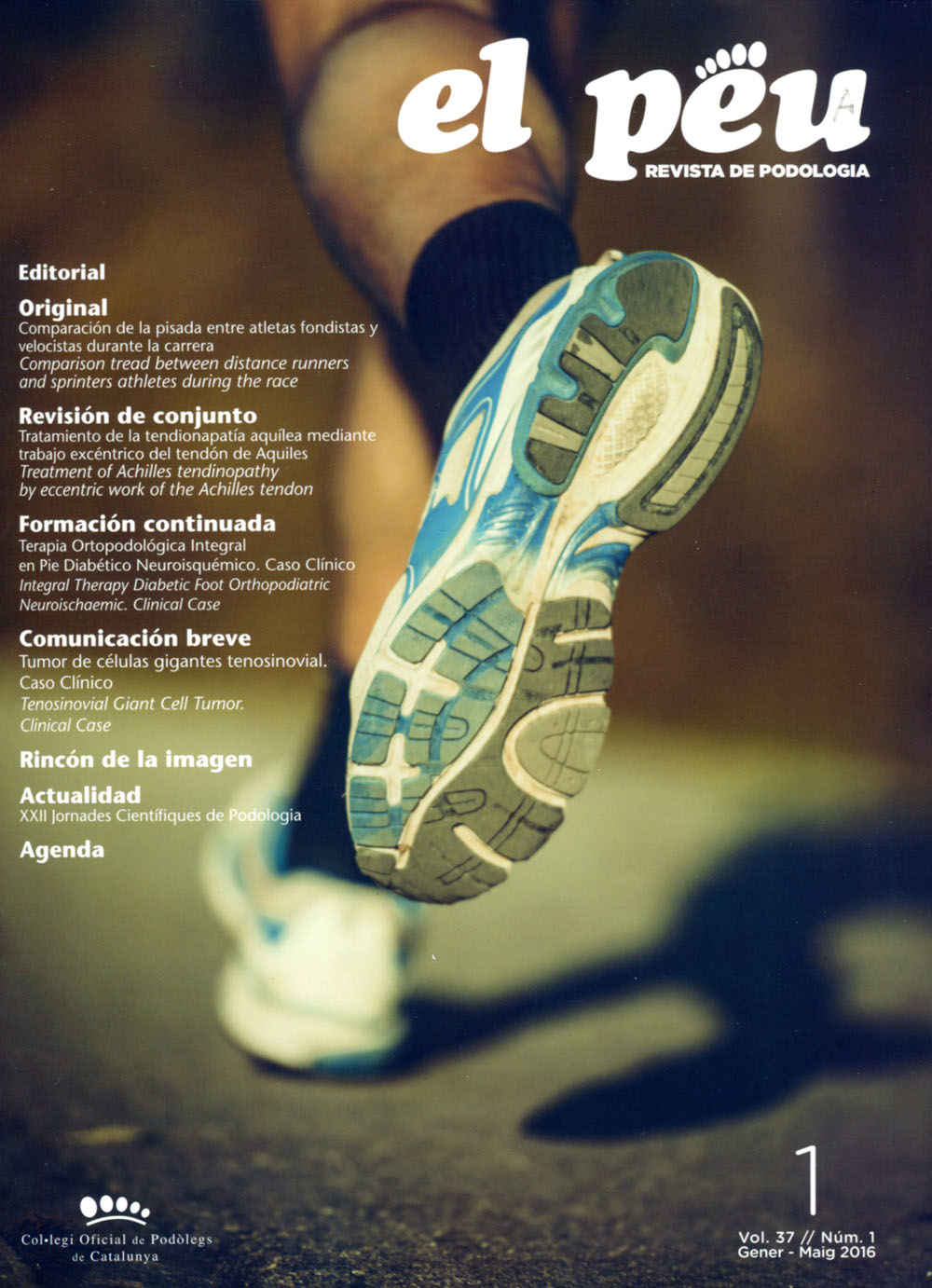 el peu
REVISTA DE PODOLOGIA

Editorial

Original
Comparación de la pisada entre atletas fondistas y velocistas durante la carrera
Comparison tread between distance runners and sprinters athletes during the race

Revisión de conjunto
Tratamiento de la tendionapatía aquílea mediante trabajo excéntrico del tendón de Aquiles
Treatment of Achilles tendinopathy by eccentric work of the Achilles tendon

Formación continuada
Terapia Ortopodológica Integral en Pie Diabético Neuroisquémico. Caso Clínico
Integral Therapy Diabetic Foot Orthopodiatric Neuroischaemic. Clinical Case

Comunicación breve
Tumor de células gigantes tenosinovial. Caso Clínico
Tenosinovial Giant Cell Tumor. Clinical Case

Rincón de la imagen

Actualidad
XXII Jornades Científiques de Podologia

Agenda

Col·legi Oficial de Podòlegs de Catalunya

1
Vol. 37 // Núm. 1
Gener - Maig 2016